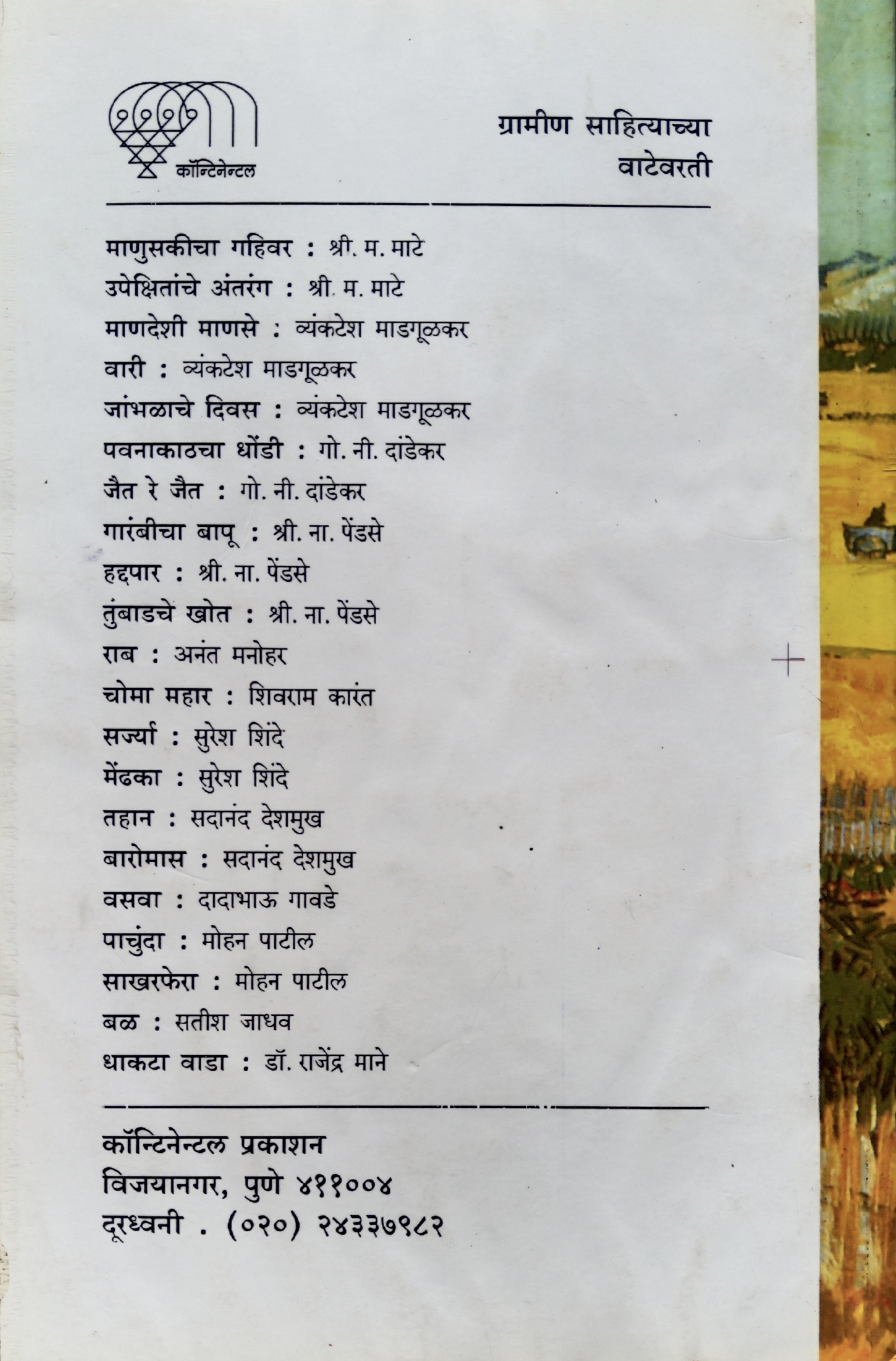 कॉन्टिनेन्टल

ग्रामीण साहित्याच्या वाटेवरती

माणुसकीचा गहिवर : श्री. म. माटे
उपेक्षितांचे अंतरंग : श्री. म. माटे
माणदेशी माणसे : व्यंकटेश माडगूळकर
वारी : व्यंकटेश माडगूळकर
जांभळाचे दिवस : व्यंकटेश माडगूळकर
पवनाकाठचा धोंडी : गो. नी. दांडेकर
जैत रे जैत : गो. नी. दांडेकर
गारंबीचा बापू : श्री. ना. पेंडसे
हद्दपार : श्री. ना. पेंडसे
तुंबाडचे खोत : श्री. ना. पेंडसे
राब : अनंत मनोहर
चोमा महार : शिवराम कारंत
सर्ज्या : सुरेश शिंदे
मेंढका : सुरेश शिंदे
तहान : सदानंद देशमुख
बारोमास : सदानंद देशमुख
वसवा : दादाभाऊ गावडे
पाचुंदा : मोहन पाटील
साखरफेरा : मोहन पाटील
बळ : सतीश जाधव
धाकटा वाडा : डॉ. राजेंद्र माने

कॉन्टिनेन्टल प्रकाशन
विजयानगर, पुणे ४११००४
दूरध्वनी . (०२०) २४३३७९८२